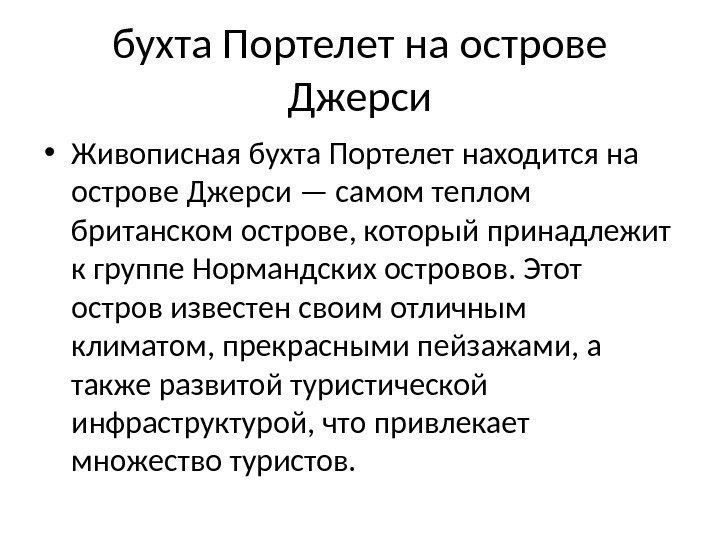 бухта Портелет на острове Джерси

• Живописная бухта Портелет находится на острове Джерси — самом теплом британском острове, который принадлежит к группе Нормандских островов. Этот остров известен своим отличным климатом, прекрасными пейзажами, а также развитой туристической инфраструктурой, что привлекает множество туристов.